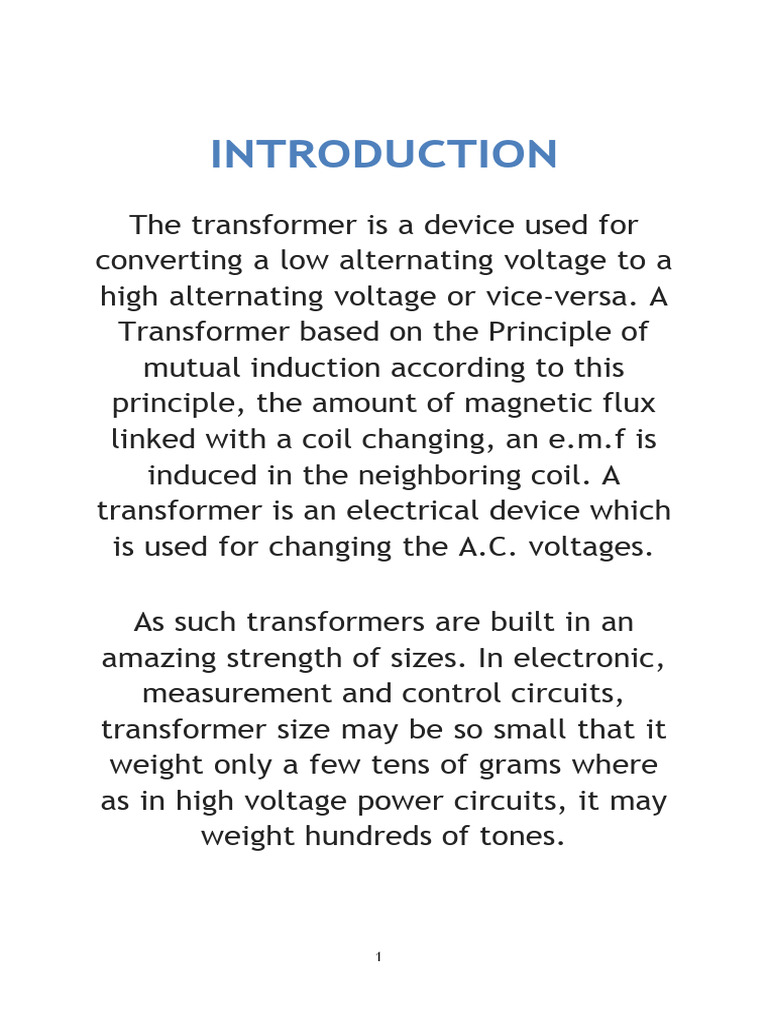 INTRODUCTION

The transformer is a device used for converting a low alternating voltage to a high alternating voltage or vice-versa. A Transformer based on the Principle of mutual induction according to this principle, the amount of magnetic flux linked with a coil changing, an e.m.f is induced in the neighboring coil. A transformer is an electrical device which is used for changing the A.C. voltages.

As such transformers are built in an amazing strength of sizes. In electronic, measurement and control circuits, transformer size may be so small that it weight only a few tens of grams where as in high voltage power circuits, it may weight hundreds of tones.

1